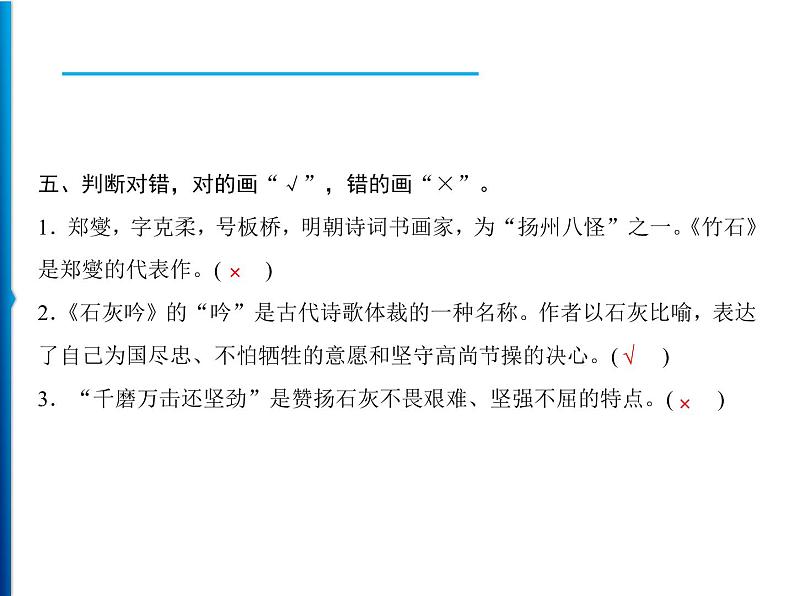 五、判断对错，对的画“√”，错的画“×”。

1. 郑燮，字克柔，号板桥，明朝诗词书画家，为“扬州八怪”之一。《竹石》是郑燮的代表作。( × )

2.《石灰吟》的“吟”是古代诗歌体裁的一种名称。作者以石灰比喻，表达了自己为国尽忠、不怕牺牲的意愿和坚守高尚节操的决心。( √ )

3. “千磨万击还坚劲”是赞扬石灰不畏艰难、坚强不屈的特点。( × )